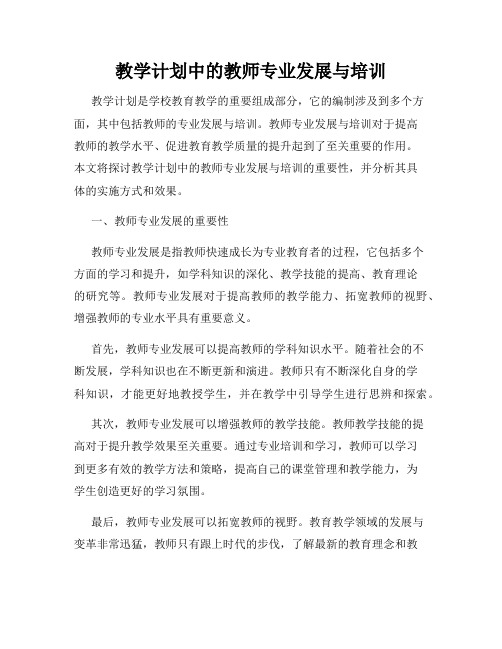 教学计划中的教师专业发展与培训

教学计划是学校教育教学的重要组成部分，它的编制涉及到多个方面，其中包括教师的专业发展与培训。教师专业发展与培训对于提高教师的教学水平、促进教育教学质量的提升起到了至关重要的作用。本文将探讨教学计划中的教师专业发展与培训的重要性，并分析其具体的实施方式和效果。

一、教师专业发展的重要性

教师专业发展是指教师快速成长为专业教育者的过程，它包括多个方面的学习和提升，如学科知识的深化、教学技能的提高、教育理论的研究等。教师专业发展对于提高教师的教学能力、拓宽教师的视野、增强教师的专业水平具有重要意义。

首先，教师专业发展可以提高教师的学科知识水平。随着社会的不断发展，学科知识也在不断更新和演进。教师只有不断深化自身的学科知识，才能更好地教授学生，并在教学中引导学生进行思辨和探索。

其次，教师专业发展可以增强教师的教学技能。教师教学技能的提高对于提升教学效果至关重要。通过专业培训和学习，教师可以学习到更多有效的教学方法和策略，提高自己的课堂管理和教学能力，为学生创造更好的学习氛围。

最后，教师专业发展可以拓宽教师的视野。教育教学领域的发展与变革非常迅猛，教师只有跟上时代的步伐，了解最新的教育理念和教